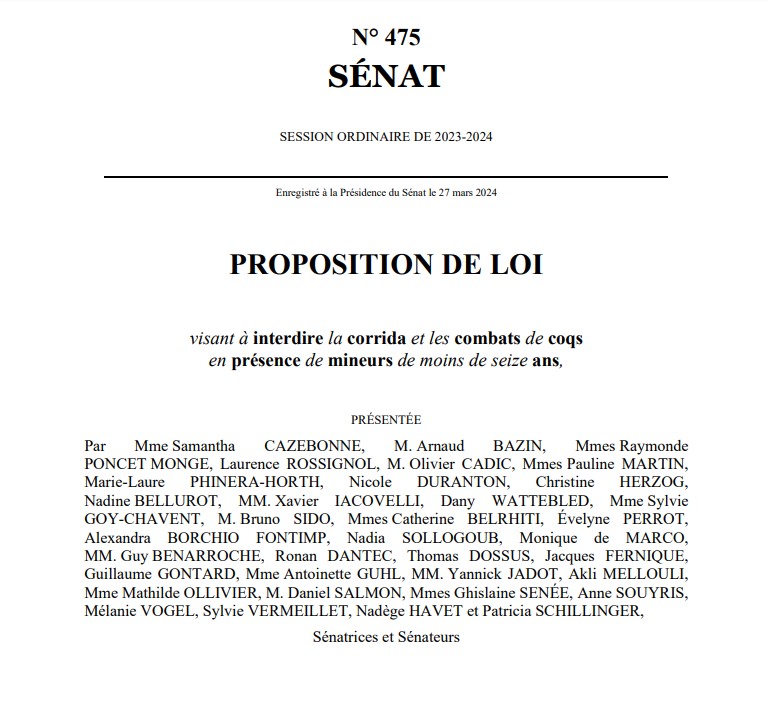 N° 475
SÉNAT

SESSION ORDINAIRE DE 2023-2024

Enregistré à la Présidence du Sénat le 27 mars 2024

PROPOSITION DE LOI

visant à interdire la corrida et les combats de coqs en présence de mineurs de moins de seize ans,

PRÉSENTÉE

Par Mme Samantha CAZEBONNE, M. Arnaud BAZIN, Mmes Raymonde PONCET MONGE, Laurence ROSSIGNOL, M. Olivier CADIC, Mmes Pauline MARTIN, Marie-Laure PHINERA-HORTH, Nicole DURANTON, Christine HERZOG, Nadine BELLUROT, MM. Xavier IACOVELLI, Dany WATTEBLED, Mme Sylvie GOY-CHAVENT, M. Bruno SIDO, Mmes Catherine BELRHITI, Évelyne PERROT, Alexandra BORCHIO FONTIMP, Nadia SOLLOGOUB, Monique de MARCO, MM. Guy BENARROCHE, Ronan DANTEC, Thomas DOSSUS, Jacques FERNIQUE, Guillaume GONTARD, Mme Antoinette GUHL, MM. Yannick JADOT, Akli MELLOULI, Mme Mathilde OLLIVIER, M. Daniel SALMON, Mmes Ghislaine SENÉE, Anne SOUYRIS, Mélanie VOGEL, Sylvie VERMEILLET, Nadège HAVET et Patricia SCHILLINGER,

Sénatrices et Sénateurs